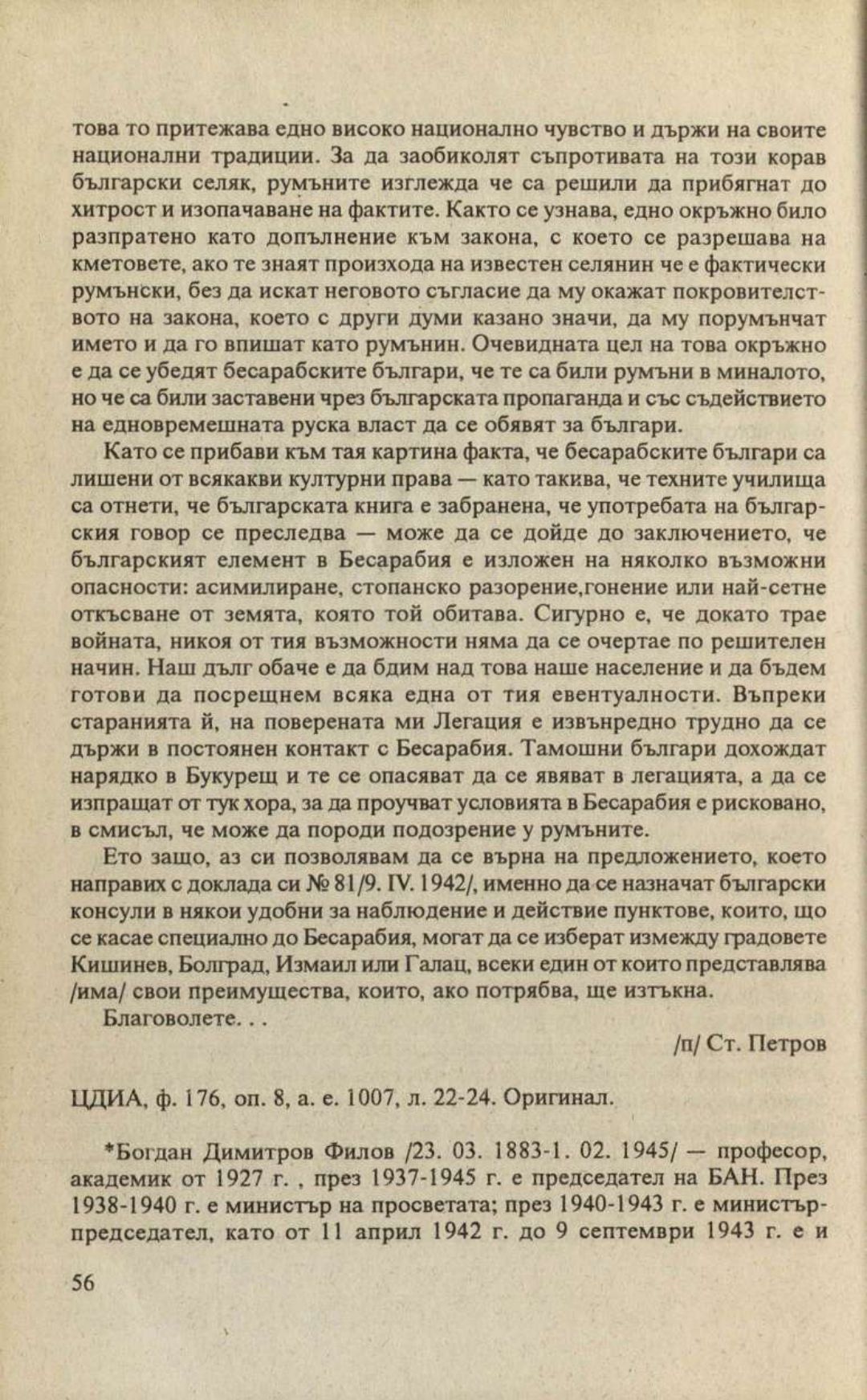 това то притежава едно високо национално чувство и държи на своите национални традиции. За да заобиколят съпротивата на този корав български селяк, румъните изглежда че са решили да прибягнат до хитрост и изопачаване на фактите. Както се узнава, едно окръжно било разпратено като допълнение към закона, с което се разрешава на кметовете, ако те знаят произхода на известен селянин че е фактически румънски, без да искат неговото съгласие да му окажат покровителството на закона, което с други думи казано значи, да му порумънчат името и да го впишат като румънин. Очевидната цел на това окръжно е да се убедят бесарабските българи, че те са били румъни в миналото, но че са били заставени чрез българската пропаганда и със съдействието на едновремешната руска власт да се обявят за българи.

Като се прибави към тая картина факта, че бесарабските българи са лишени от всякакви културни права — като такива, че техните училища са отнети, че българската книга е забранена, че употребата на българския говор се преследва — може да се дойде до заключението, че българският елемент в Бесарабия е изложен на няколко възможни опасности: асимилиране, стопанско разорение,гонение или най-сетне откъсване от земята, която той обитава. Сигурно е, че докато трае войната, никоя от тия възможности няма да се очертае по решителен начин. Наш дълг обаче е да бдим над това наше население и да бъдем готови да посрещнем всяка една от тия евентуалности. Въпреки старанията й, на поверената ми Легация е извънредно трудно да се държи в постоянен контакт с Бесарабия. Тамошни българи дохождат нарядко в Букурещ и те се опасяват да се явяват в легацията, а да се изпращат от тук хора, за да проучват условията в Бесарабия е рисковано, в смисъл, че може да породи подозрение у румъните.

Ето защо, аз си позволявам да се върна на предложението, което направих с доклада си № 81/9. IV. 1942/, именно да се назначат български консули в някои удобни за наблюдение и действие пунктове, които, що се касае специално до Бесарабия, могат да се изберат измежду градовете Кишинев, Болград, Измаил или Галац, всеки един от които представлява /има/ свои преимущества, които, ако потрябва, ще изтъкна.

Благоволете. . .

/п/ Ст. Петров

ЦДИА, ф. 176, оп. 8, а. е. 1007, л. 22-24. Оригинал.

*Богдан Димитров Филов /23. 03. 1883-1. 02. 1945/ — професор, академик от 1927 г. , през 1937-1945 г. е председател на БАН. През 1938-1940 г. е министър на просветата; през 1940-1943 г. е министър-председател, като от 11 април 1942 г. до 9 септември 1943 г. е и

56